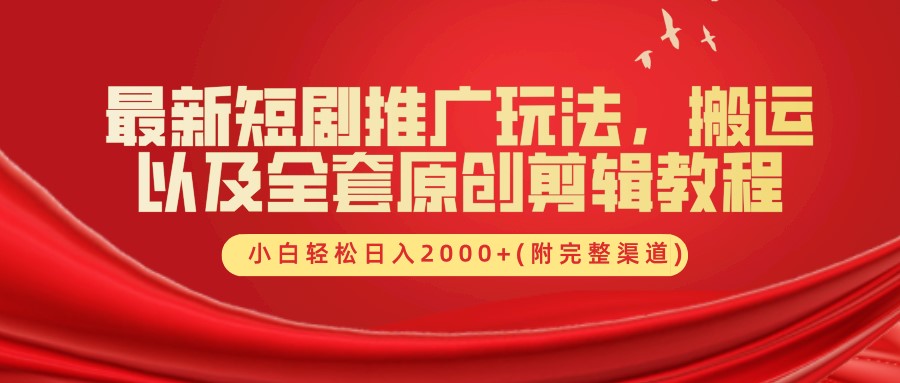 最新短剧推广玩法，搬运以及全套原创剪辑教程

小白轻松日入2000+(附完整渠道)